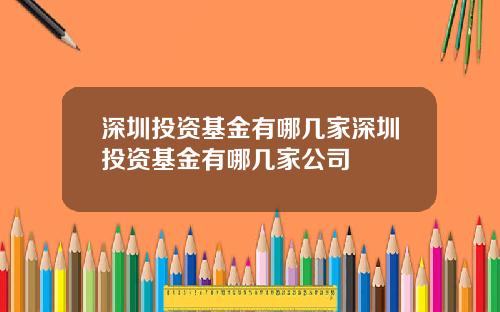 深圳投资基金有哪几家深圳投资基金有哪几家公司